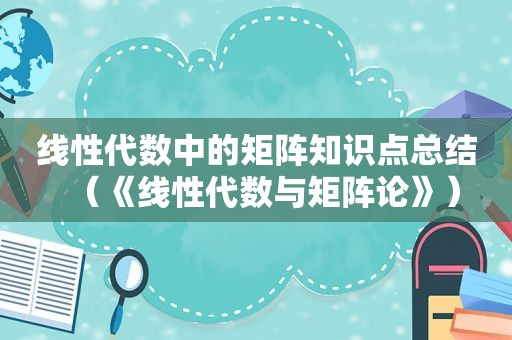 线性代数中的矩阵知识点总结（《线性代数与矩阵论》）